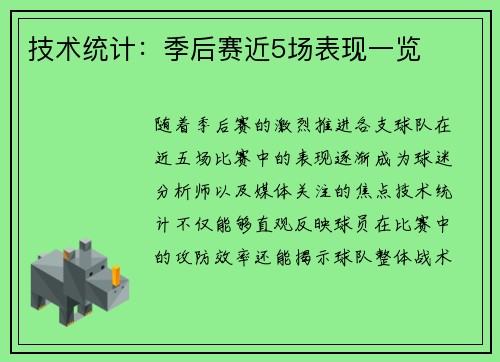 技术统计：季后赛近5场表现一览

随着季后赛的激烈推进各支球队在近五场比赛中的表现逐渐成为球迷分析师以及媒体关注的焦点技术统计不仅能够直观反映球员在比赛中的攻防效率还能揭示球队整体战术